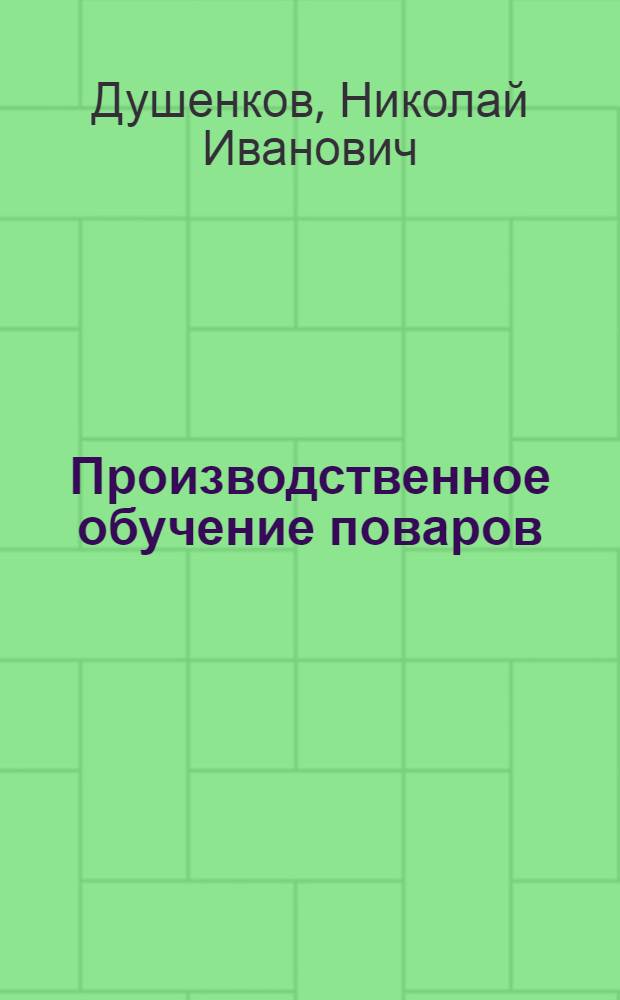 Душенков, Николай Иванович

Производственное обучение поваров